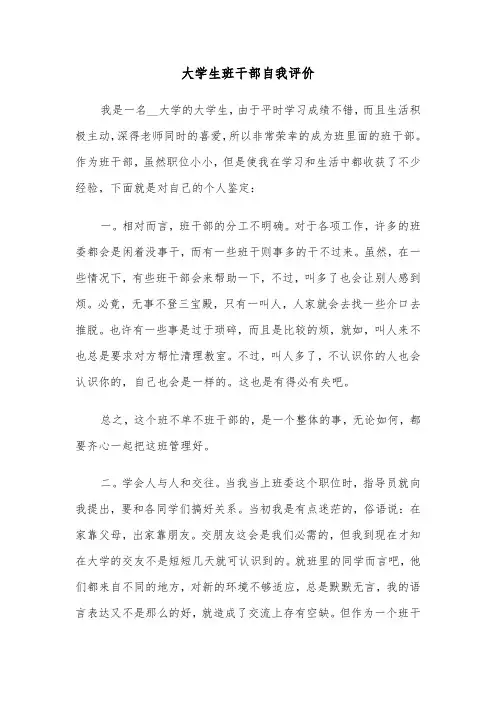 大学生班干部自我评价

我是一名__大学的大学生，由于平时学习成绩不错，而且生活积极主动，深得老师同时的喜爱，所以非常荣幸的成为班里面的班干部。作为班干部，虽然职位小小，但是使我在学习和生活中都收获了不少经验，下面就是对自己的个人鉴定：

一。相对而言，班干部的分工不明确。对于各项工作，许多的班委都会是闲着没事干，而有一些班干则事多的干不过来。虽然，在一些情况下，有些班干部会来帮助一下，不过，叫多了也会让别人感到烦。必竟，无事不登三宝殿，只有一叫人，人家就会去找一些介口去推脱。也许有一些事是过于琐碎，而且是比较的烦，就如，叫人来不也总是要求对方帮忙清理教室。不过，叫人多了，不认识你的人也会认识你的，自己也会是一样的。这也是有得必有失吧。

总之，这个班不单不班干部的，是一个整体的事，无论如何，都要齐心一起把这班管理好。

二。学会人与人和交往。当我当上班委这个职位时，指导员就向我提出，要和各同学们搞好关系。当初我是有点迷茫的，俗语说：在家靠父母，出家靠朋友。交朋友这会是我们必需的，但我到现在才知在大学的交友不是短短几天就可认识到的。就班里的同学而言吧，他们都来自不同的地方，对新的环境不够适应，总是默默无言，我的语言表达又不是那么的好，就造成了交流上存有空缺。但作为一个班干